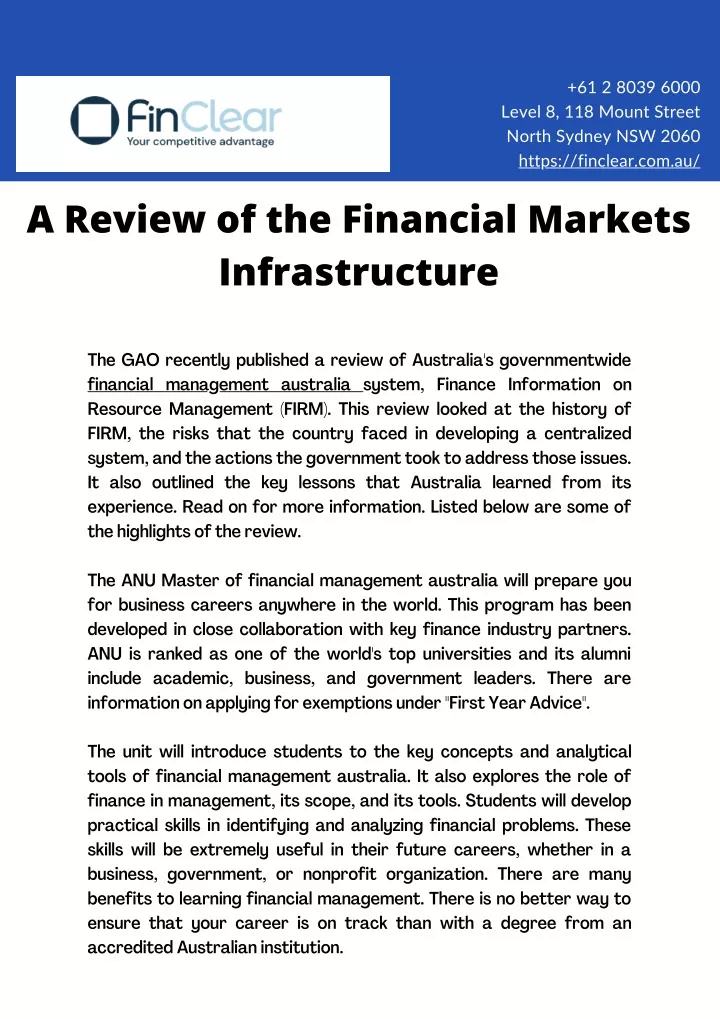 FinClear
Your competitive advantage

+61 2 8039 6000
Level 8, 118 Mount Street
North Sydney NSW 2060
https://finclear.com.au/

A Review of the Financial Markets Infrastructure

The GAO recently published a review of Australia's governmentwide financial management australia system, Finance Information on Resource Management (FIRM). This review looked at the history of FIRM, the risks that the country faced in developing a centralized system, and the actions the government took to address those issues. It also outlined the key lessons that Australia learned from its experience. Read on for more information. Listed below are some of the highlights of the review.

The ANU Master of financial management australia will prepare you for business careers anywhere in the world. This program has been developed in close collaboration with key finance industry partners. ANU is ranked as one of the world's top universities and its alumni include academic, business, and government leaders. There are information on applying for exemptions under "First Year Advice".

The unit will introduce students to the key concepts and analytical tools of financial management australia. It also explores the role of finance in management, its scope, and its tools. Students will develop practical skills in identifying and analyzing financial problems. These skills will be extremely useful in their future careers, whether in a business, government, or nonprofit organization. There are many benefits to learning financial management. There is no better way to ensure that your career is on track than with a degree from an accredited Australian institution.